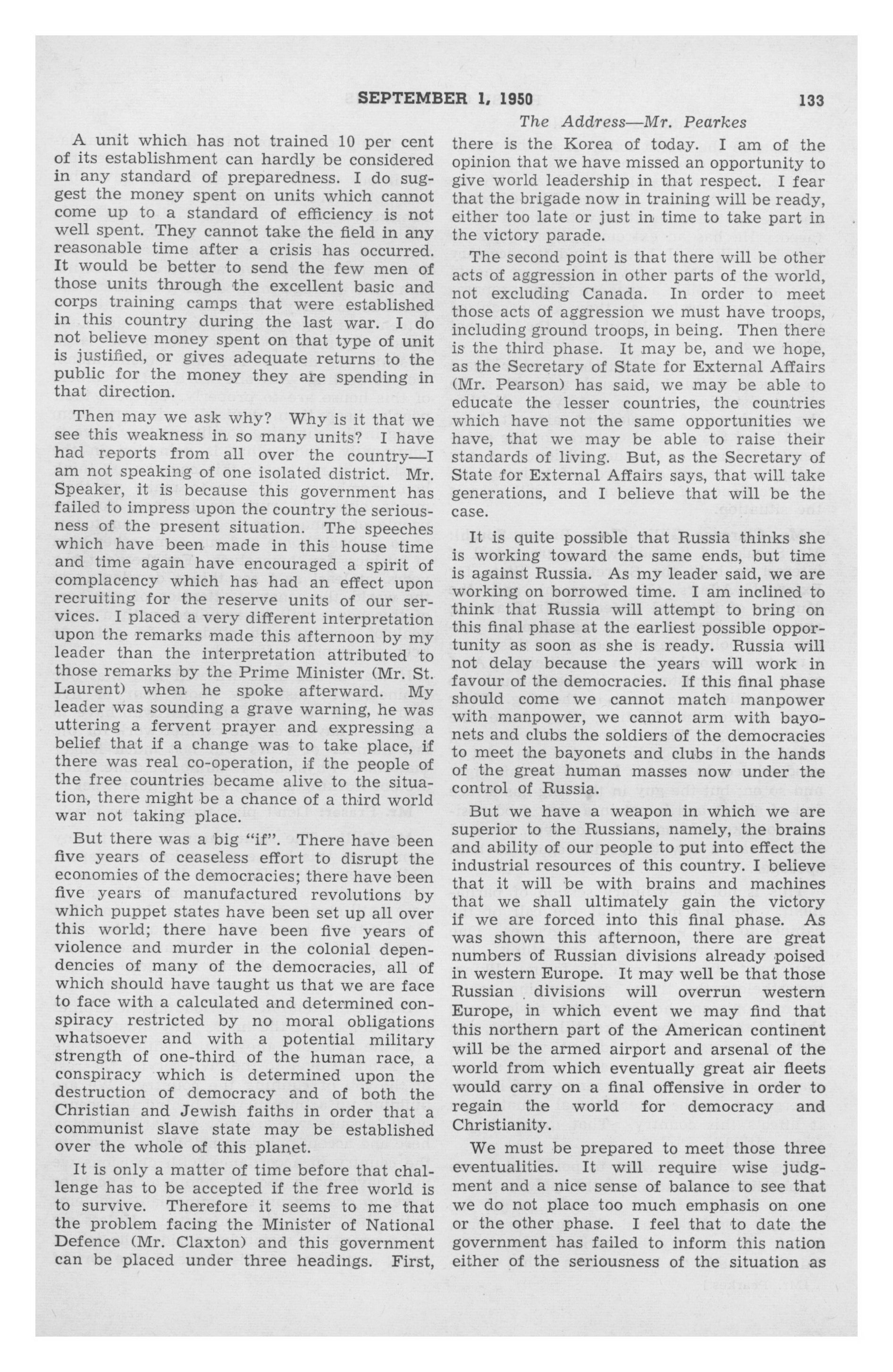 SEPTEMBER 1, 1950 133

The Address—Mr. Pearkes

A unit which has not trained 10 per cent of its establishment can hardly be considered in any standard of preparedness. I do suggest the money spent on units which cannot come up to a standard of efficiency is not well spent. They cannot take the field in any reasonable time after a crisis has occurred. It would be better to send the few men of those units through the excellent basic and corps training camps that were established in this country during the last war. I do not believe money spent on that type of unit is justified, or gives adequate returns to the public for the money they are spending in that direction.

Then may we ask why? Why is it that we see this weakness in so many units? I have had reports from all over the country—I am not speaking of one isolated district. Mr. Speaker, it is because this government has failed to impress upon the country the seriousness of the present situation. The speeches which have been made in this house time and time again have encouraged a spirit of complacency which has had an effect upon recruiting for the reserve units of our services. I placed a very different interpretation upon the remarks made this afternoon by my leader than the interpretation attributed to those remarks by the Prime Minister (Mr. St. Laurent) when he spoke afterward. My leader was sounding a grave warning, he was uttering a fervent prayer and expressing a belief that if a change was to take place, if there was real co-operation, if the people of the free countries became alive to the situation, there might be a chance of a third world war not taking place.

But there was a big "if". There have been five years of ceaseless effort to disrupt the economies of the democracies; there have been five years of manufactured revolutions by which puppet states have been set up all over this world; there have been five years of violence and murder in the colonial dependencies of many of the democracies, all of which should have taught us that we are face to face with a calculated and determined conspiracy restricted by no moral obligations whatsoever and with a potential military strength of one-third of the human race, a conspiracy which is determined upon the destruction of democracy and of both the Christian and Jewish faiths in order that a communist slave state may be established over the whole of this planet.

It is only a matter of time before that challenge has to be accepted if the free world is to survive. Therefore it seems to me that the problem facing the Minister of National Defence (Mr. Claxton) and this government can be placed under three headings. First, there is the Korea of today. I am of the opinion that we have missed an opportunity to give world leadership in that respect. I fear that the brigade now in training will be ready, either too late or just in time to take part in the victory parade.

The second point is that there will be other acts of aggression in other parts of the world, not excluding Canada. In order to meet those acts of aggression we must have troops, including ground troops, in being. Then there is the third phase. It may be, and we hope, as the Secretary of State for External Affairs (Mr. Pearson) has said, we may be able to educate the lesser countries, the countries which have not the same opportunities we have, that we may be able to raise their standards of living. But, as the Secretary of State for External Affairs says, that will take generations, and I believe that will be the case.

It is quite possible that Russia thinks she is working toward the same ends, but time is against Russia. As my leader said, we are working on borrowed time. I am inclined to think that Russia will attempt to bring on this final phase at the earliest possible opportunity as soon as she is ready. Russia will not delay because the years will work in favour of the democracies. If this final phase should come we cannot match manpower with manpower, we cannot arm with bayonets and clubs the soldiers of the democracies to meet the bayonets and clubs in the hands of the great human masses now under the control of Russia.

But we have a weapon in which we are superior to the Russians, namely, the brains and ability of our people to put into effect the industrial resources of this country. I believe that it will be with brains and machines that we shall ultimately gain the victory if we are forced into this final phase. As was shown this afternoon, there are great numbers of Russian divisions already poised in western Europe. It may well be that those Russian divisions will overrun western Europe, in which event we may find that this northern part of the American continent will be the armed airport and arsenal of the world from which eventually great air fleets would carry on a final offensive in order to regain the world for democracy and Christianity.

We must be prepared to meet those three eventualities. It will require wise judgment and a nice sense of balance to see that we do not place too much emphasis on one or the other phase. I feel that to date the government has failed to inform this nation either of the seriousness of the situation as